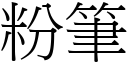 粉筆